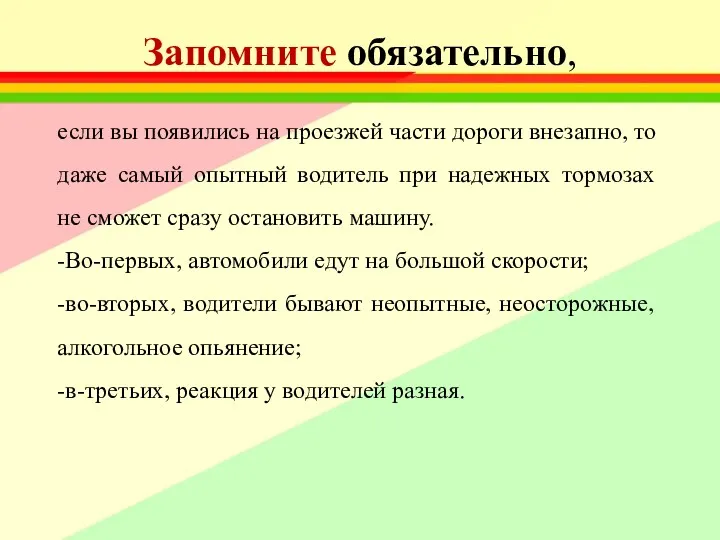 Запомните обязательно,

если вы появились на проезжей части дороги внезапно, то даже самый опытный водитель при надежных тормозах не сможет сразу остановить машину.

-Во-первых, автомобили едут на большой скорости;

-во-вторых, водители бывают неопытные, неосторожные, алкогольное опьянение;

-в-третьих, реакция у водителей разная.